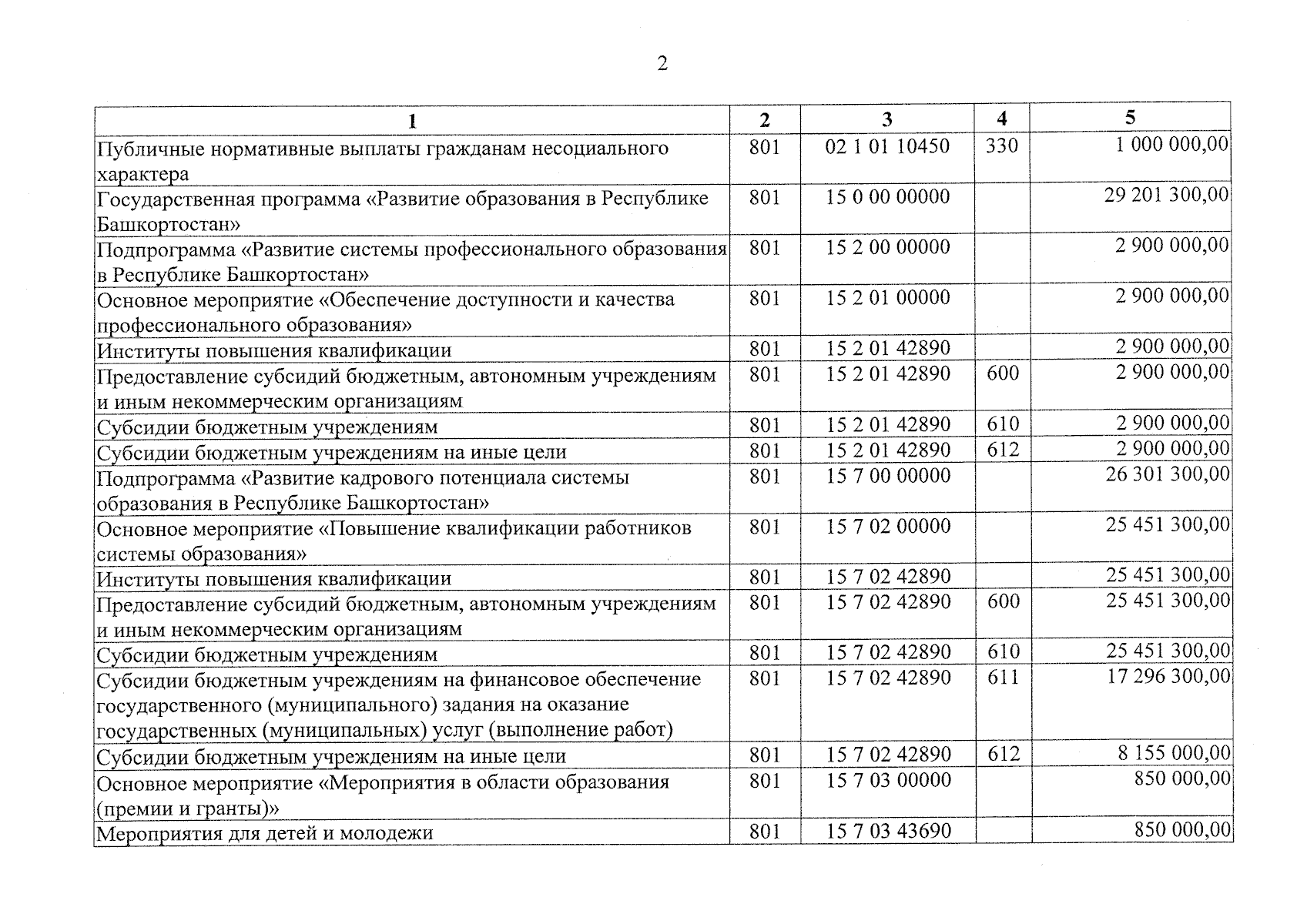 2

| 1 | 2 | 3 | 4 | 5 |
|---|---|---|---|---|
| Публичные нормативные выплаты гражданам несоциального характера | 801 | 02 1 01 10450 | 330 | 1 000 000,00 |
| Государственная программа «Развитие образования в Республике Башкортостан» | 801 | 15 0 00 00000 | | 29 201 300,00 |
| Подпрограмма «Развитие системы профессионального образования в Республике Башкортостан» | 801 | 15 2 00 00000 | | 2 900 000,00 |
| Основное мероприятие «Обеспечение доступности и качества профессионального образования» | 801 | 15 2 01 00000 | | 2 900 000,00 |
| Институты повышения квалификации | 801 | 15 2 01 42890 | | 2 900 000,00 |
| Предоставление субсидий бюджетным, автономным учреждениям и иным некоммерческим организациям | 801 | 15 2 01 42890 | 600 | 2 900 000,00 |
| Субсидии бюджетным учреждениям | 801 | 15 2 01 42890 | 610 | 2 900 000,00 |
| Субсидии бюджетным учреждениям на иные цели | 801 | 15 2 01 42890 | 612 | 2 900 000,00 |
| Подпрограмма «Развитие кадрового потенциала системы образования в Республике Башкортостан» | 801 | 15 7 00 00000 | | 26 301 300,00 |
| Основное мероприятие «Повышение квалификации работников системы образования» | 801 | 15 7 02 00000 | | 25 451 300,00 |
| Институты повышения квалификации | 801 | 15 7 02 42890 | | 25 451 300,00 |
| Предоставление субсидий бюджетным, автономным учреждениям и иным некоммерческим организациям | 801 | 15 7 02 42890 | 600 | 25 451 300,00 |
| Субсидии бюджетным учреждениям | 801 | 15 7 02 42890 | 610 | 25 451 300,00 |
| Субсидии бюджетным учреждениям на финансовое обеспечение государственного (муниципального) задания на оказание государственных (муниципальных) услуг (выполнение работ) | 801 | 15 7 02 42890 | 611 | 17 296 300,00 |
| Субсидии бюджетным учреждениям на иные цели | 801 | 15 7 02 42890 | 612 | 8 155 000,00 |
| Основное мероприятие «Мероприятия в области образования (премии и гранты)» | 801 | 15 7 03 00000 | | 850 000,00 |
| Мероприятия для детей и молодежи | 801 | 15 7 03 43690 | | 850 000,00 |